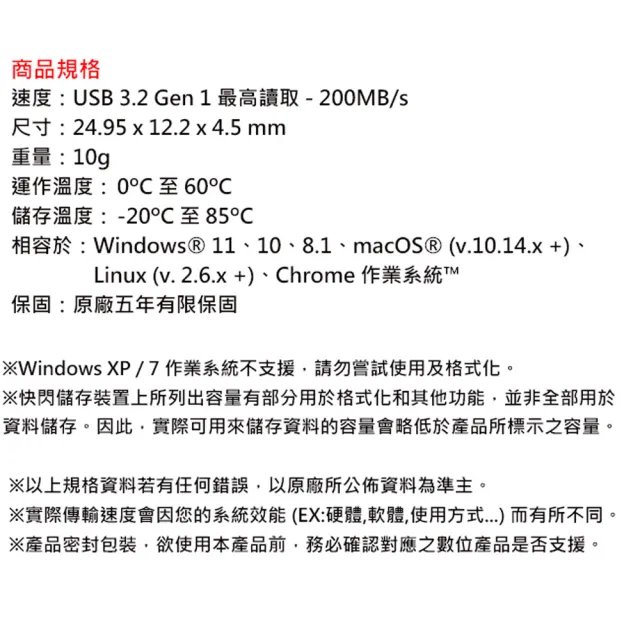 商品規格
速度：USB 3.2 Gen 1 最高讀取 - 200MB/s
尺寸：24.95 x 12.2 x 4.5 mm
重量：10g
運作溫度：0ºC 至 60ºC
儲存溫度：-20ºC 至 85ºC
相容於：Windows® 11、10、8.1、macOS® (v.10.14.x +)、Linux (v. 2.6.x +)、Chrome 作業系統™
保固：原廠五年有限保固

※Windows XP / 7 作業系統不支援，請勿嘗試使用及格式化。
※快閃儲存裝置上所列出容量有部分用於格式化和其他功能，並非全部用於資料儲存。因此，實際可用來儲存資料的容量會略低於產品所標示之容量。

※以上規格資料若有任何錯誤，以原廠所公佈資料為準主。
※實際傳輸速度會因您的系統效能 (EX:硬體,軟體,使用方式...) 而有所不同。
※產品密封包裝，欲使用本產品前，務必確認對應之數位產品是否支援。